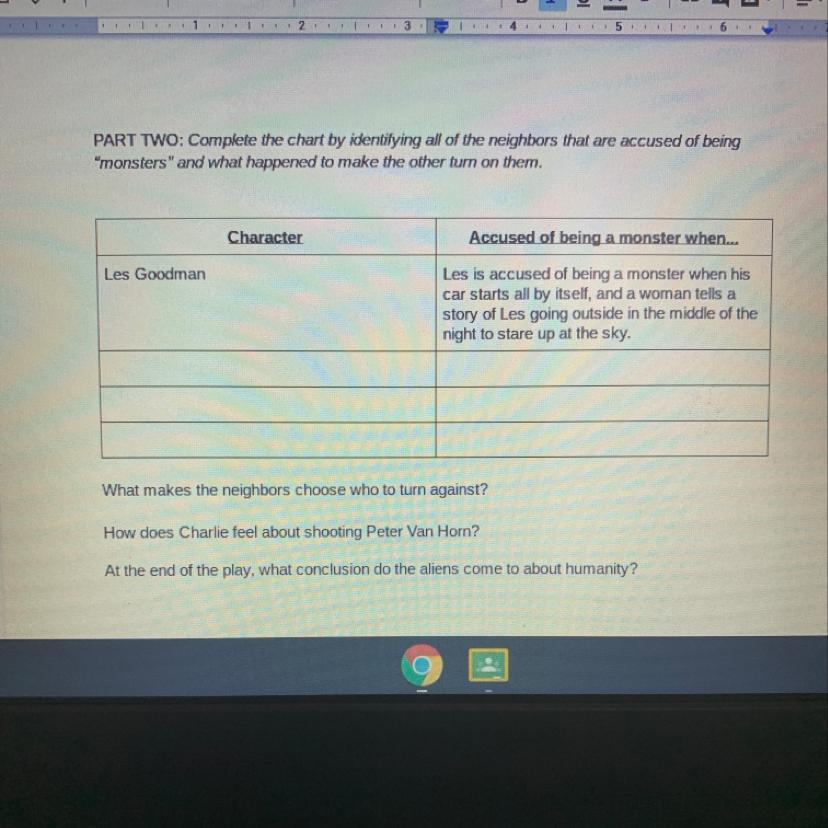 1 2 3 4 5 6

PART TWO: Complete the chart by identifying all of the neighbors that are accused of being "monsters" and what happened to make the other turn on them.

| Character | Accused of being a monster when... |
|---|---|
| Les Goodman | Les is accused of being a monster when his car starts all by itself, and a woman tells a story of Les going outside in the middle of the night to stare up at the sky. |
| | |
| | |
| | |

What makes the neighbors choose who to turn against?

How does Charlie feel about shooting Peter Van Horn?

At the end of the play, what conclusion do the aliens come to about humanity?